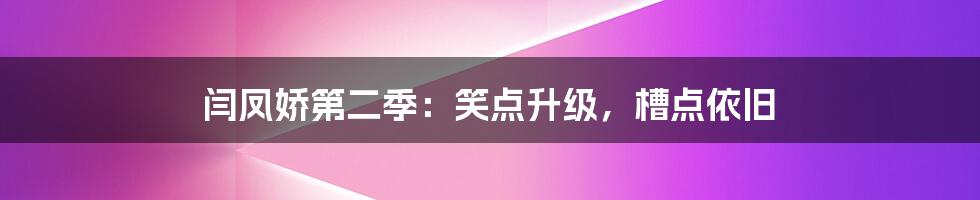 闫凤娇第二季：笑点升级，槽点依旧